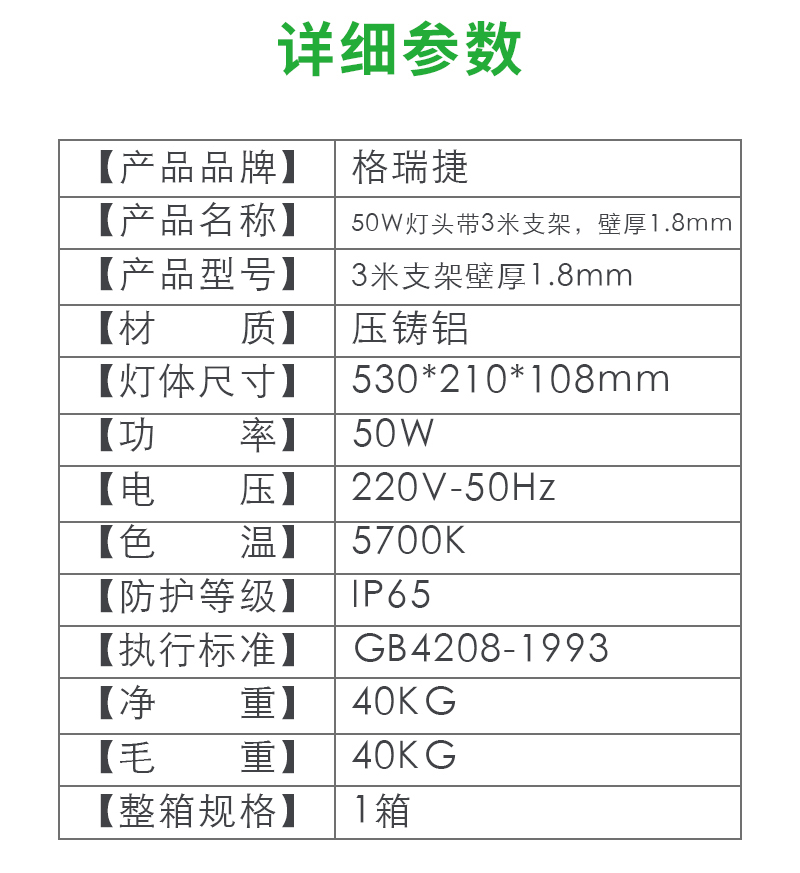 详细参数

| 【产品品牌】 | 格瑞捷 |
|---|---|
| 【产品名称】 | 50W灯头带3米支架，壁厚1.8mm |
| 【产品型号】 | 3米支架壁厚1.8mm |
| 【材 质】 | 压铸铝 |
| 【灯体尺寸】 | 530*210*108mm |
| 【功 率】 | 50W |
| 【电 压】 | 220V-50Hz |
| 【色 温】 | 5700K |
| 【防护等级】 | IP65 |
| 【执行标准】 | GB4208-1993 |
| 【净 重】 | 40KG |
| 【毛 重】 | 40KG |
| 【整箱规格】 | 1箱 |